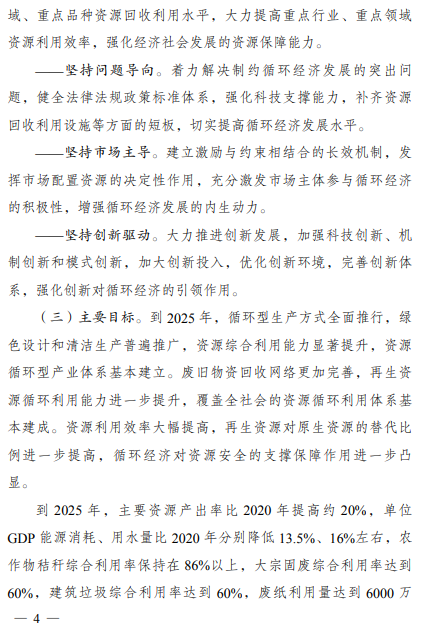 域、重点品种资源回收利用水平，大力提高重点行业、重点领域资源利用效率，强化经济社会发展的资源保障能力。

——坚持问题导向。着力解决制约循环经济发展的突出问题，健全法律法规政策标准体系，强化科技支撑能力，补齐资源回收利用设施等方面的短板，切实提高循环经济发展水平。

——坚持市场主导。建立激励与约束相结合的长效机制，发挥市场配置资源的决定性作用，充分激发市场主体参与循环经济的积极性，增强循环经济发展的内生动力。

——坚持创新驱动。大力推进创新发展，加强科技创新、机制创新和模式创新，加大创新投入，优化创新环境，完善创新体系，强化创新对循环经济的引领作用。

（三）主要目标。到 2025 年，循环型生产方式全面推行，绿色设计和清洁生产普遍推广，资源综合利用能力显著提升，资源循环型产业体系基本建立。废旧物资回收网络更加完善，再生资源循环利用能力进一步提升，覆盖全社会的资源循环利用体系基本建成。资源利用效率大幅提高，再生资源对原生资源的替代比例进一步提高，循环经济对资源安全的支撑保障作用进一步凸显。

到 2025 年，主要资源产出率比 2020 年提高约 20%，单位 GDP 能源消耗、用水量比 2020 年分别降低 13.5%、16%左右，农作物秸秆综合利用率保持在 86%以上，大宗固废综合利用率达到 60%，建筑垃圾综合利用率达到 60%，废纸利用量达到 6000 万

— 4 —